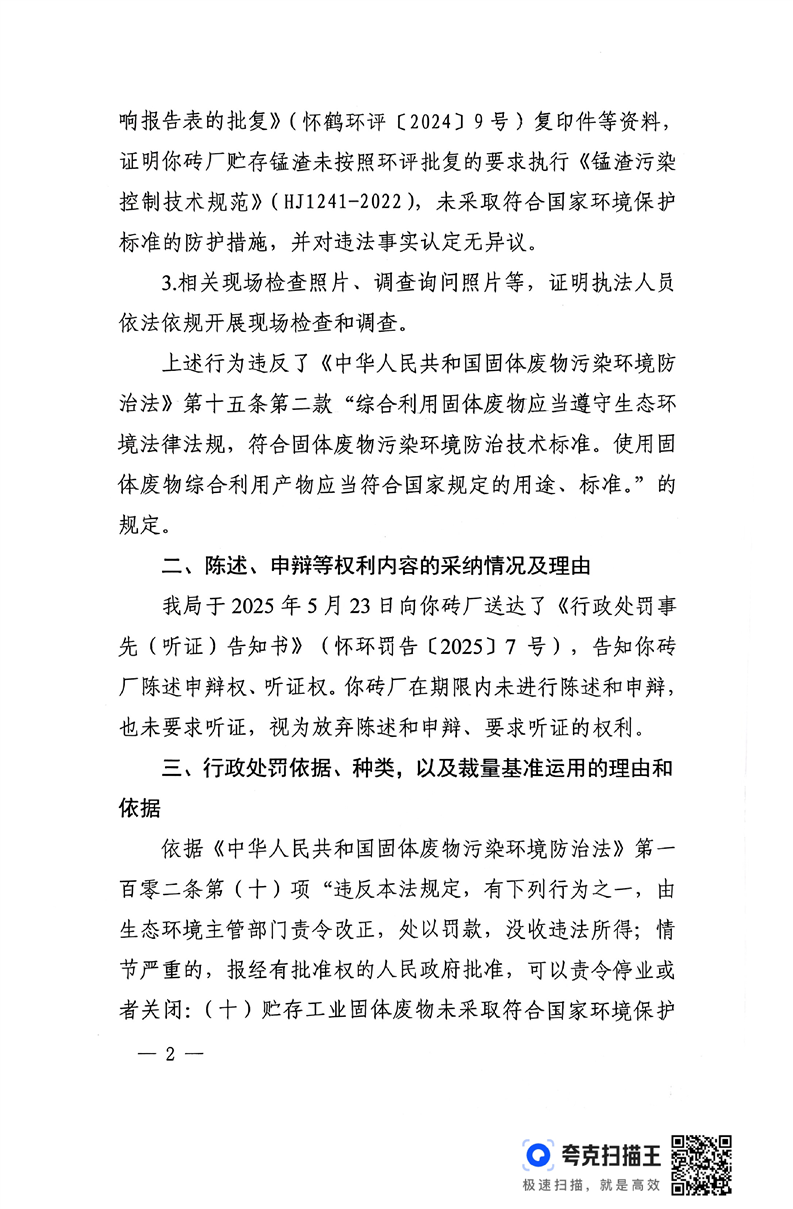 响报告表的批复》（怀鹤环评〔2024〕9号）复印件等资料，证明你砖厂贮存锰渣未按照环评批复的要求执行《锰渣污染控制技术规范》（HJ1241-2022），未采取符合国家环境保护标准的防护措施，并对违法事实认定无异议。

3.相关现场检查照片、调查询问照片等，证明执法人员依法依规开展现场检查和调查。

上述行为违反了《中华人民共和国固体废物污染环境防治法》第十五条第二款“综合利用固体废物应当遵守生态环境法律法规，符合固体废物污染环境防治技术标准。使用固体废物综合利用产物应当符合国家规定的用途、标准。”的规定。

二、陈述、申辩等权利内容的采纳情况及理由

我局于2025年5月23日向你砖厂送达了《行政处罚事先（听证）告知书》（怀环罚告〔2025〕7号），告知你砖厂陈述申辩权、听证权。你砖厂在期限内未进行陈述和申辩，也未要求听证，视为放弃陈述和申辩、要求听证的权利。

三、行政处罚依据、种类，以及裁量基准运用的理由和依据

依据《中华人民共和国固体废物污染环境防治法》第一百零二条第（十）项“违反本法规定，有下列行为之一，由生态环境主管部门责令改正，处以罚款，没收违法所得；情节严重的，报经有批准权的人民政府批准，可以责令停业或者关闭：（十）贮存工业固体废物未采取符合国家环境保护

— 2 —

夸克扫描王
极速扫描，就是高效